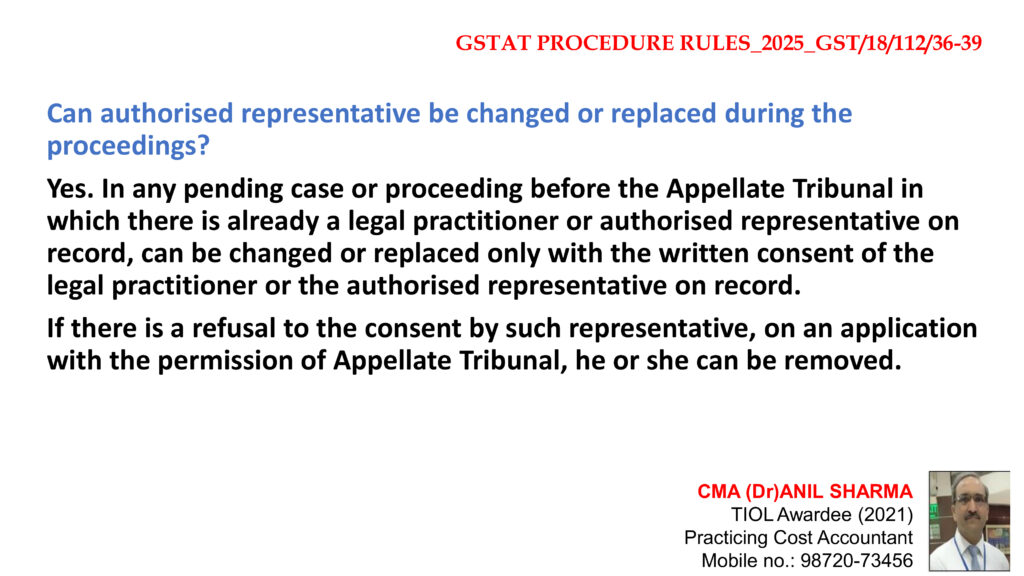 GSTAT PROCEDURE RULES_2025_GST/18/112/36-39

Can authorised representative be changed or replaced during the proceedings?

Yes. In any pending case or proceeding before the Appellate Tribunal in which there is already a legal practitioner or authorised representative on record, can be changed or replaced only with the written consent of the legal practitioner or the authorised representative on record.

If there is a refusal to the consent by such representative, on an application with the permission of Appellate Tribunal, he or she can be removed.

CMA (Dr)ANIL SHARMA
TIOL Awardee (2021)
Practicing Cost Accountant
Mobile no.: 98720-73456